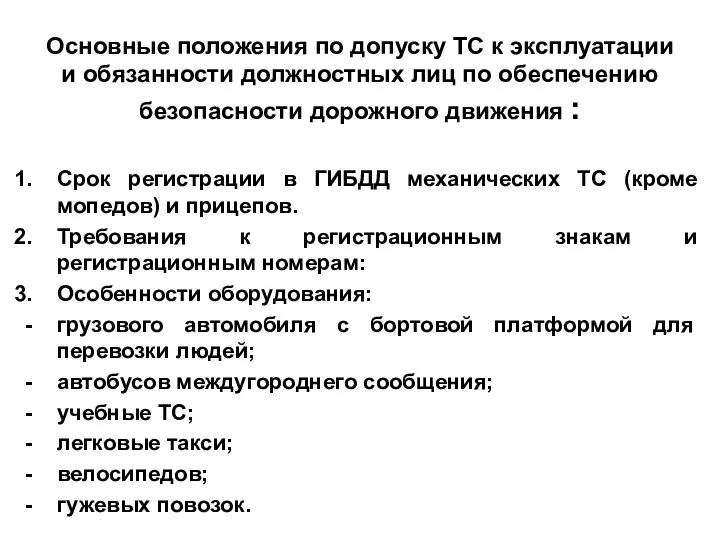 Основные положения по допуску ТС к эксплуатации и обязанности должностных лиц по обеспечению безопасности дорожного движения :

1. Срок регистрации в ГИБДД механических ТС (кроме мопедов) и прицепов.
2. Требования к регистрационным знакам и регистрационным номерам:
3. Особенности оборудования:
- грузового автомобиля с бортовой платформой для перевозки людей;
- автобусов междугороднего сообщения;
- учебные ТС;
- легковые такси;
- велосипедов;
- гужевых повозок.